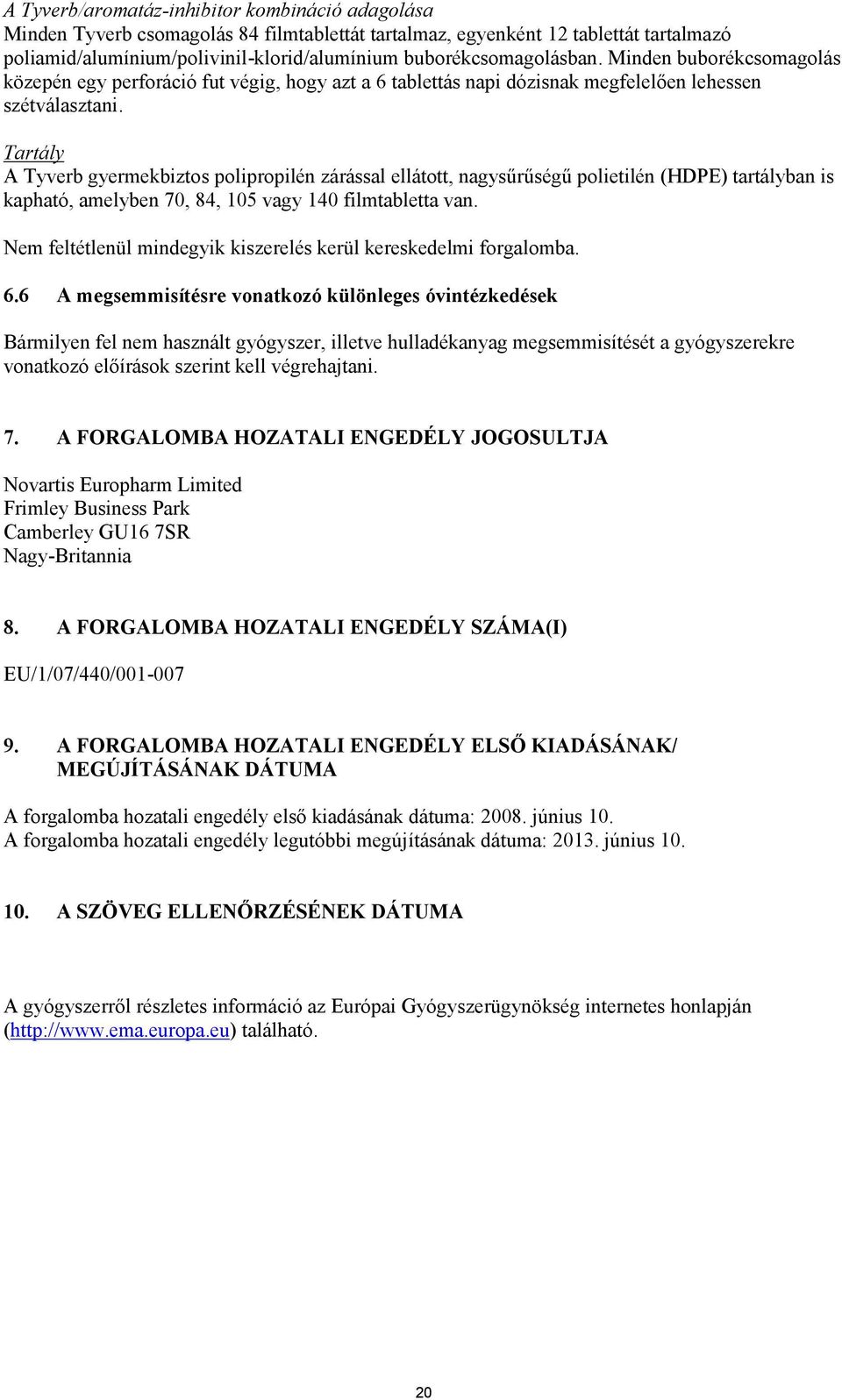 A Tyverb/aromatáz-inhibitor kombináció adagolása
Minden Tyverb csomagolás 84 filmtablettát tartalmaz, egyenként 12 tablettát tartalmazó poliamid/alumínium/polivinil-klorid/alumínium buborékcsomagolásban. Minden buborékcsomagolás közepén egy perforáció fut végig, hogy azt a 6 tablettás napi dózisnak megfelelően lehessen szétválasztani.

Tartály
A Tyverb gyermekbiztos polipropilén zárással ellátott, nagysűrűségű polietilén (HDPE) tartályban is kapható, amelyben 70, 84, 105 vagy 140 filmtabletta van.

Nem feltétlenül mindegyik kiszerelés kerül kereskedelmi forgalomba.

6.6 A megsemmisítésre vonatkozó különleges óvintézkedések

Bármilyen fel nem használt gyógyszer, illetve hulladékanyag megsemmisítését a gyógyszerekre vonatkozó előírások szerint kell végrehajtani.

7. A FORGALOMBA HOZATALI ENGEDÉLY JOGOSULTJA

Novartis Europharm Limited
Frimley Business Park
Camberley GU16 7SR
Nagy-Britannia

8. A FORGALOMBA HOZATALI ENGEDÉLY SZÁMA(I)

EU/1/07/440/001-007

9. A FORGALOMBA HOZATALI ENGEDÉLY ELSŐ KIADÁSÁNAK/ MEGÚJÍTÁSÁNAK DÁTUMA

A forgalomba hozatali engedély első kiadásának dátuma: 2008. június 10.
A forgalomba hozatali engedély legutóbbi megújításának dátuma: 2013. június 10.

10. A SZÖVEG ELLENŐRZÉSÉNEK DÁTUMA

A gyógyszerről részletes információ az Európai Gyógyszerügynökség internetes honlapján (http://www.ema.europa.eu) található.

20